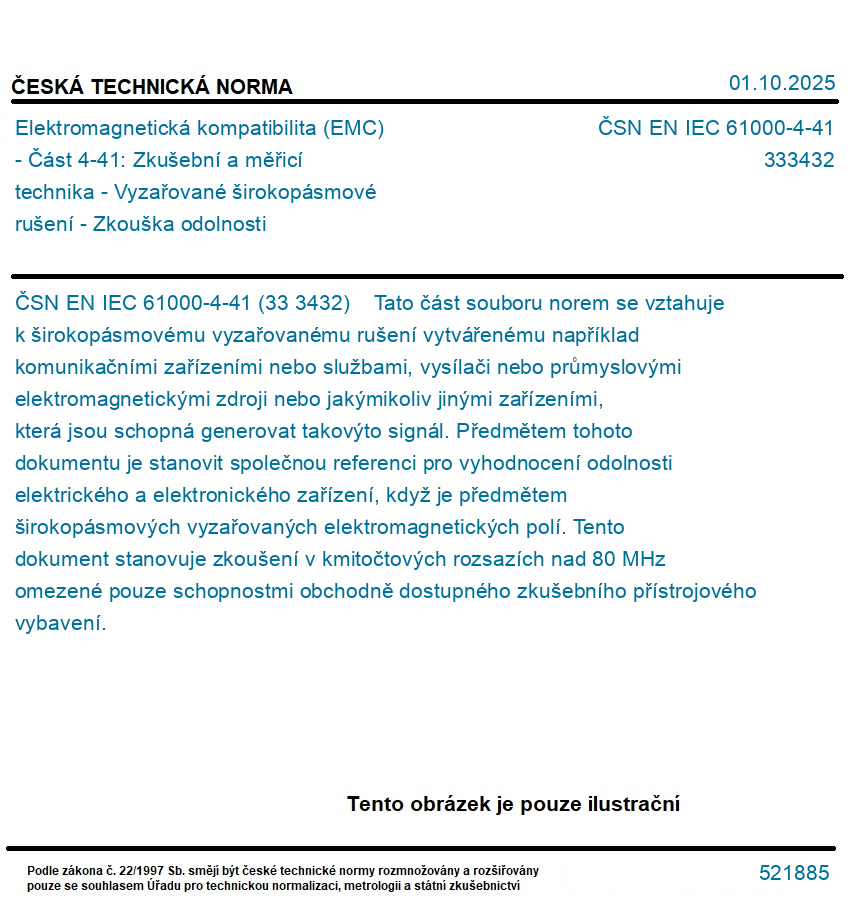 ČESKÁ TECHNICKÁ NORMA

01.10.2025

Elektromagnetická kompatibilita (EMC) - Část 4-41: Zkušební a měřicí technika - Vyzařované širokopásmové rušení - Zkouška odolnosti

ČSN EN IEC 61000-4-41
333432

ČSN EN IEC 61000-4-41 (33 3432) Tato část souboru norem se vztahuje k širokopásmovému vyzařovanému rušení vytvářenému například komunikačními zařízeními nebo službami, vysílači nebo průmyslovými elektromagnetickými zdroji nebo jakýmikoliv jinými zařízeními, která jsou schopná generovat takovýto signál. Předmětem tohoto dokumentu je stanovit společnou referenci pro vyhodnocení odolnosti elektrického a elektronického zařízení, když je předmětem širokopásmových vyzařovaných elektromagnetických polí. Tento dokument stanovuje zkoušení v kmitočtových rozsazích nad 80 MHz omezené pouze schopnostmi obchodně dostupného zkušebního přístrojového vybavení.

Tento obrázek je pouze ilustrační

Podle zákona č. 22/1997 Sb. smějí být české technické normy rozmnožovány a rozšiřovány pouze se souhlasem Úřadu pro technickou normalizaci, metrologii a státní zkušebnictví

521885